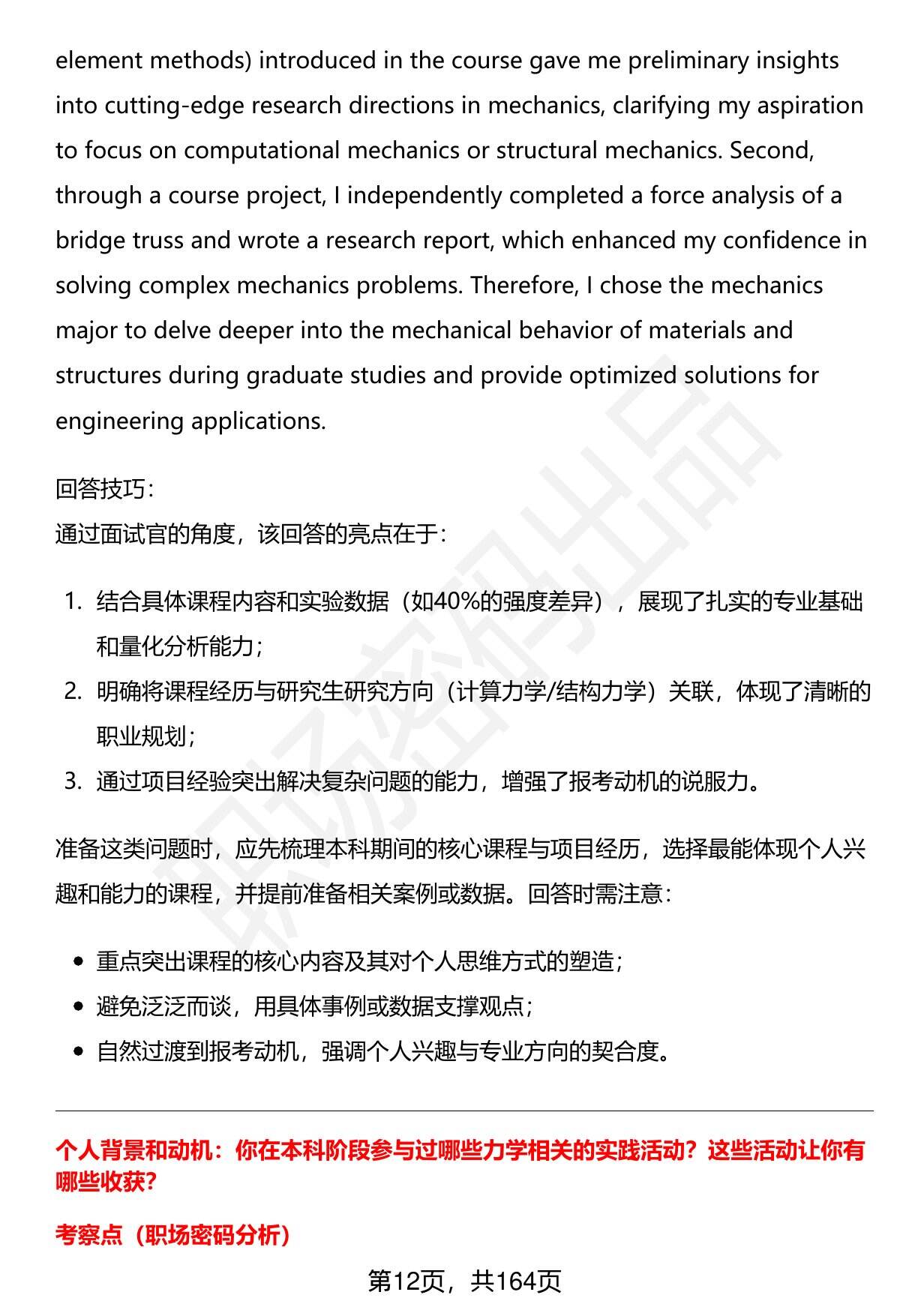 element methods) introduced in the course gave me preliminary insights into cutting-edge research directions in mechanics, clarifying my aspiration to focus on computational mechanics or structural mechanics. Second, through a course project, I independently completed a force analysis of a bridge truss and wrote a research report, which enhanced my confidence in solving complex mechanics problems. Therefore, I chose the mechanics major to delve deeper into the mechanical behavior of materials and structures during graduate studies and provide optimized solutions for engineering applications.

回答技巧:
通过面试官的角度，该回答的亮点在于:

1. 结合具体课程内容和实验数据（如40%的强度差异），展现了扎实的专业基础和量化分析能力;
2. 明确将课程经历与研究生研究方向（计算力学/结构力学）关联，体现了清晰的职业规划;
3. 通过项目经验突出解决复杂问题的能力，增强了报考动机的说服力。

准备这类问题时，应先梳理本科期间的核心课程与项目经历，选择最能体现个人兴趣和能力的课程，并提前准备相关案例或数据。回答时需注意:

• 重点突出课程的核心内容及其对个人思维方式的塑造;
• 避免泛泛而谈，用具体事例或数据支撑观点;
• 自然过渡到报考动机，强调个人兴趣与专业方向的契合度。

个人背景和动机：你在本科阶段参与过哪些力学相关的实践活动？这些活动让你有哪些收获?

考察点（职场密码分析）

第12页，共164页

职场密码出品